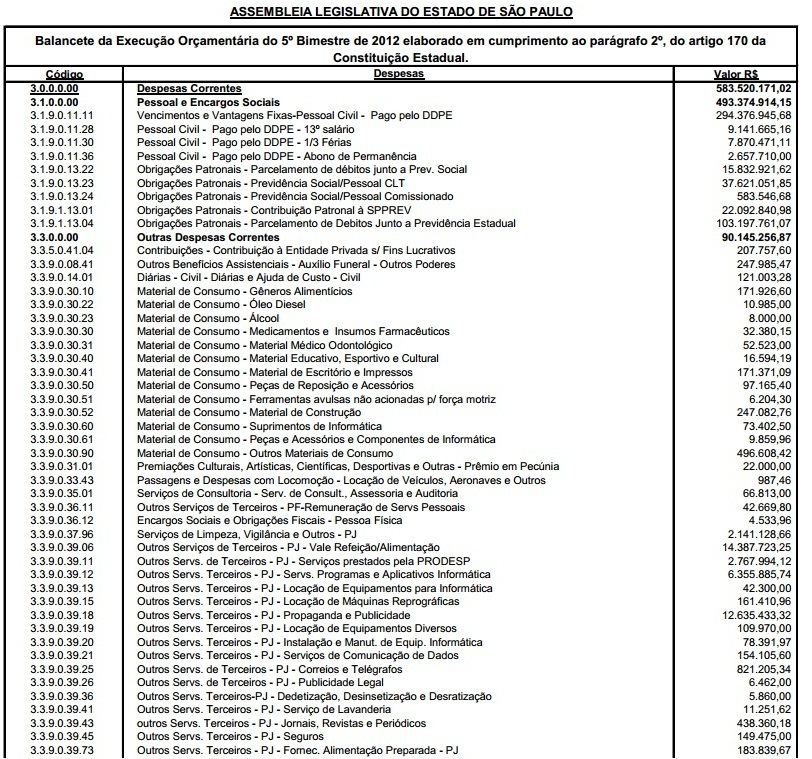 ASSEMBLEIA LEGISLATIVA DO ESTADO DE SÃO PAULO

Balancete da Execução Orçamentária do 5º Bimestre de 2012 elaborado em cumprimento ao parágrafo 2º, do artigo 170 da Constituição Estadual.

| Código | Despesas | Valor R$ |
|---|---|---|
| 3.0.0.0.00 | Despesas Correntes | 583.520.171,02 |
| 3.1.0.0.00 | Pessoal e Encargos Sociais | 493.374.914,15 |
| 3.1.9.0.11.11 | Vencimentos e Vantagens Fixas-Pessoal Civil - Pago pelo DDPE | 294.376.945,68 |
| 3.1.9.0.11.28 | Pessoal Civil - Pago pelo DDPE - 13º salário | 9.141.665,16 |
| 3.1.9.0.11.30 | Pessoal Civil - Pago pelo DDPE - 1/3 Férias | 7.870.471,11 |
| 3.1.9.0.11.36 | Pessoal Civil - Pago pelo DDPE - Abono de Permanência | 2.657.710,00 |
| 3.1.9.0.13.22 | Obrigações Patronais - Parcelamento de débitos junto a Prev. Social | 15.832.921,62 |
| 3.1.9.0.13.23 | Obrigações Patronais - Previdência Social/Pessoal CLT | 37.621.051,85 |
| 3.1.9.0.13.24 | Obrigações Patronais - Previdência Social/Pessoal Comissionado | 583.546,68 |
| 3.1.9.1.13.01 | Obrigações Patronais - Contribuição Patronal à SPPREV | 22.092.840,98 |
| 3.1.9.1.13.04 | Obrigações Patronais - Parcelamento de Debitos Junto a Previdência Estadual | 103.197.761,07 |
| 3.3.0.0.00 | Outras Despesas Correntes | 90.145.256,87 |
| 3.3.5.0.41.04 | Contribuições - Contribuição à Entidade Privada s/ Fins Lucrativos | 207.757,60 |
| 3.3.9.0.08.41 | Outros Benefícios Assistenciais - Auxílio Funeral - Outros Poderes | 247.985,47 |
| 3.3.9.0.14.01 | Diárias - Civil - Diárias e Ajuda de Custo - Civil | 121.003,28 |
| 3.3.9.0.30.10 | Material de Consumo - Gêneros Alimentícios | 171.926,60 |
| 3.3.9.0.30.22 | Material de Consumo - Óleo Diesel | 10.985,00 |
| 3.3.9.0.30.23 | Material de Consumo - Álcool | 8.000,00 |
| 3.3.9.0.30.30 | Material de Consumo - Medicamentos e Insumos Farmacêuticos | 32.380,15 |
| 3.3.9.0.30.31 | Material de Consumo - Material Médico Odontológico | 52.523,00 |
| 3.3.9.0.30.40 | Material de Consumo - Material Educativo, Esportivo e Cultural | 16.594,19 |
| 3.3.9.0.30.41 | Material de Consumo - Material de Escritório e Impressos | 171.371,09 |
| 3.3.9.0.30.50 | Material de Consumo - Peças de Reposição e Acessórios | 97.165,40 |
| 3.3.9.0.30.51 | Material de Consumo - Ferramentas avulsas não acionadas p/ força motriz | 6.204,30 |
| 3.3.9.0.30.52 | Material de Consumo - Material de Construção | 247.082,76 |
| 3.3.9.0.30.60 | Material de Consumo - Suprimentos de Informática | 73.402,50 |
| 3.3.9.0.30.61 | Material de Consumo - Peças e Acessórios e Componentes de Informática | 9.859,96 |
| 3.3.9.0.30.90 | Material de Consumo - Outros Materiais de Consumo | 496.608,42 |
| 3.3.9.0.31.01 | Premiações Culturais, Artísticas, Científicas, Desportivas e Outras - Prêmio em Pecúnia | 22.000,00 |
| 3.3.9.0.33.43 | Passagens e Despesas com Locomoção - Locação de Veículos, Aeronaves e Outros | 987,46 |
| 3.3.9.0.35.01 | Serviços de Consultoria - Serv. de Consult., Assessoria e Auditoria | 66.813,00 |
| 3.3.9.0.36.11 | Outros Serviços de Terceiros - PF-Remuneração de Servs Pessoais | 42.669,80 |
| 3.3.9.0.36.12 | Encargos Sociais e Obrigações Fiscais - Pessoa Física | 4.533,96 |
| 3.3.9.0.37.96 | Serviços de Limpeza, Vigilância e Outros - PJ | 2.141.128,66 |
| 3.3.9.0.39.06 | Outros Serviços de Terceiros - PJ - Vale Refeição/Alimentação | 14.387.723,25 |
| 3.3.9.0.39.11 | Outros Servs. de Terceiros - PJ - Serviços prestados pela PRODESP | 2.767.994,12 |
| 3.3.9.0.39.12 | Outros Servs. Terceiros - PJ - Servs. Programas e Aplicativos Informática | 6.355.885,74 |
| 3.3.9.0.39.13 | Outros Servs. Terceiros - PJ - Locação de Equipamentos para Informática | 42.300,00 |
| 3.3.9.0.39.15 | Outros Servs. Terceiros - PJ - Locação de Máquinas Reprográficas | 161.410,96 |
| 3.3.9.0.39.18 | Outros Servs. Terceiros - PJ - Propaganda e Publicidade | 12.635.433,32 |
| 3.3.9.0.39.19 | Outros Servs. Terceiros - PJ - Locação de Equipamentos Diversos | 109.970,00 |
| 3.3.9.0.39.20 | Outros Servs. Terceiros - PJ - Instalação e Manut. de Equip. Informática | 78.391,97 |
| 3.3.9.0.39.21 | Outros Servs. Terceiros - PJ - Serviços de Comunicação de Dados | 154.105,60 |
| 3.3.9.0.39.25 | Outros Servs. de Terceiros - PJ - Correios e Telégrafos | 821.205,34 |
| 3.3.9.0.39.26 | Outros Servs. de Terceiros - PJ - Publicidade Legal | 6.462,00 |
| 3.3.9.0.39.36 | Outros Servs. Terceiros-PJ - Dedetização, Desinsetização e Desratização | 5.860,00 |
| 3.3.9.0.39.41 | Outros Servs. Terceiros - PJ - Serviço de Lavanderia | 11.251,62 |
| 3.3.9.0.39.43 | outros Servs. Terceiros - PJ - Jornais, Revistas e Periódicos | 438.360,18 |
| 3.3.9.0.39.45 | Outros Servs. Terceiros - PJ - Seguros | 149.475,00 |
| 3.3.9.0.39.73 | Outros Servs. Terceiros - PJ - Fornec. Alimentação Preparada - PJ | 183.839,67 |